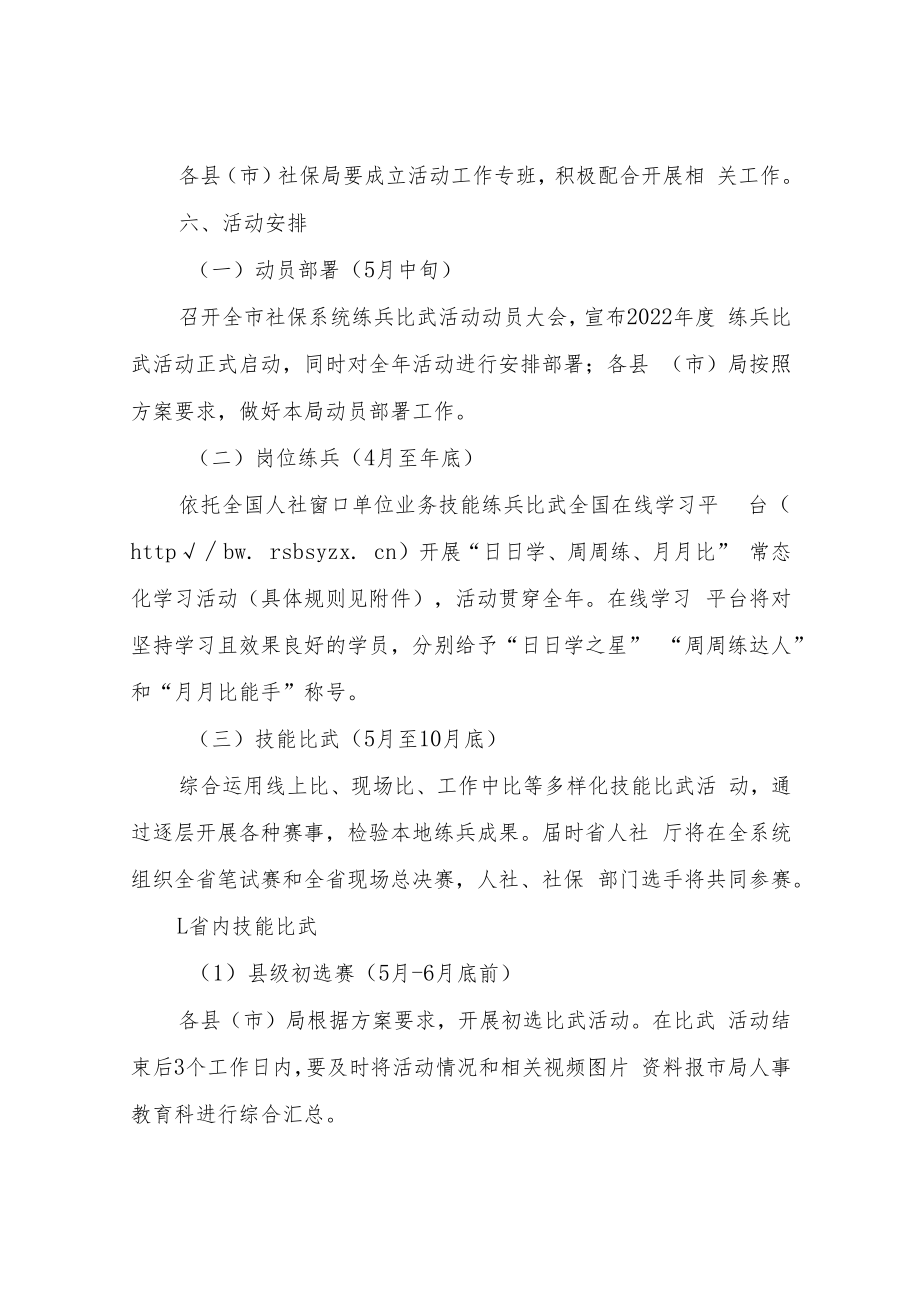 各县（市）社保局要成立活动工作专班，积极配合开展相 关工作。

六、活动安排

（一）动员部署（5月中旬）

召开全市社保系统练兵比武活动动员大会，宣布2022年度 练兵比武活动正式启动，同时对全年活动进行安排部署；各县 （市）局按照方案要求，做好本局动员部署工作。

（二）岗位练兵（4月至年底）

依托全国人社窗口单位业务技能练兵比武全国在线学习平 台（http√／bw. rsbsyzx. cn）开展“日日学、周周练、月月比” 常态化学习活动（具体规则见附件），活动贯穿全年。在线学习 平台将对坚持学习且效果良好的学员，分别给予“日日学之星” “周周练达人”和“月月比能手”称号。

（三）技能比武（5月至10月底）

综合运用线上比、现场比、工作中比等多样化技能比武活 动，通过逐层开展各种赛事，检验本地练兵成果。届时省人社 厅将在全系统组织全省笔试赛和全省现场总决赛，人社、社保 部门选手将共同参赛。

L省内技能比武

（1）县级初选赛（5月-6月底前）

各县（市）局根据方案要求，开展初选比武活动。在比武 活动结束后3个工作日内，要及时将活动情况和相关视频图片 资料报市局人事教育科进行综合汇总。